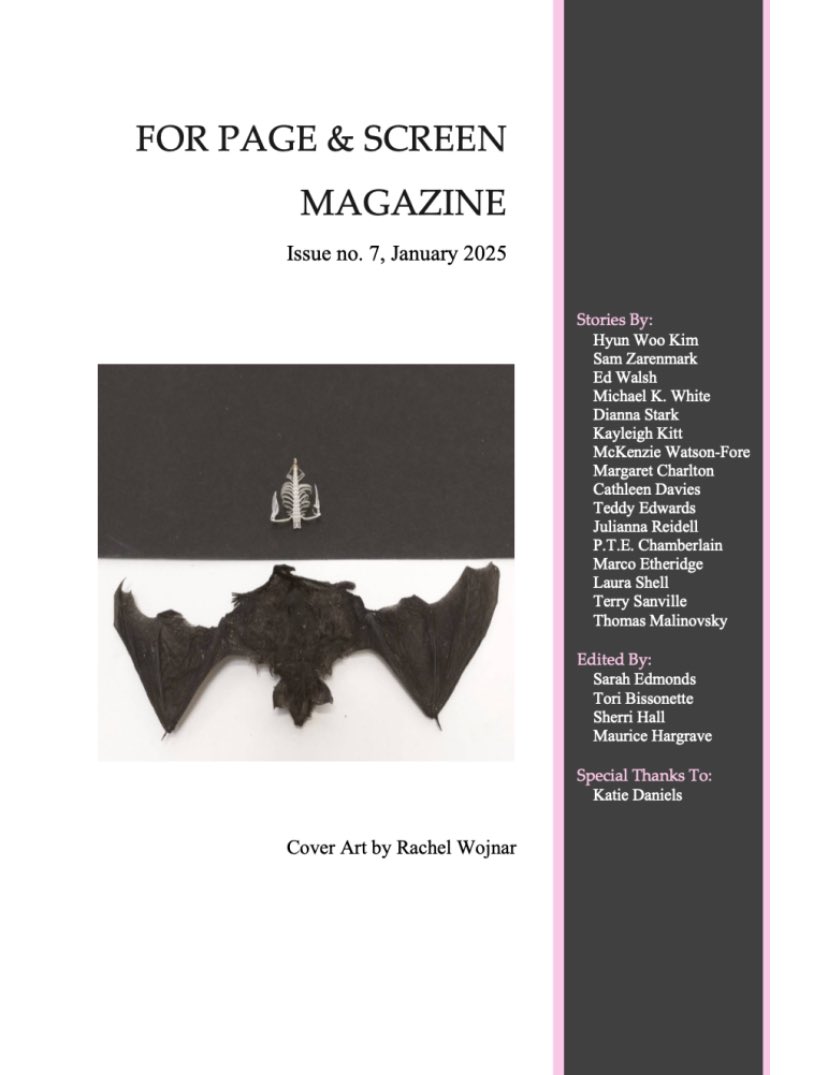 FOR PAGE & SCREEN MAGAZINE

Issue no. 7, January 2025

Cover Art by Rachel Wojnar

Stories By:
Hyun Woo Kim
Sam Zarenmark
Ed Walsh
Michael K. White
Dianna Stark
Kayleigh Kitt
McKenzie Watson-Fore
Margaret Charlton
Cathleen Davies
Teddy Edwards
Julianna Reidell
P.T.E. Chamberlain
Marco Etheridge
Laura Shell
Terry Sanville
Thomas Malinovsky

Edited By:
Sarah Edmonds
Tori Bissonette
Sherri Hall
Maurice Hargrave

Special Thanks To:
Katie Daniels